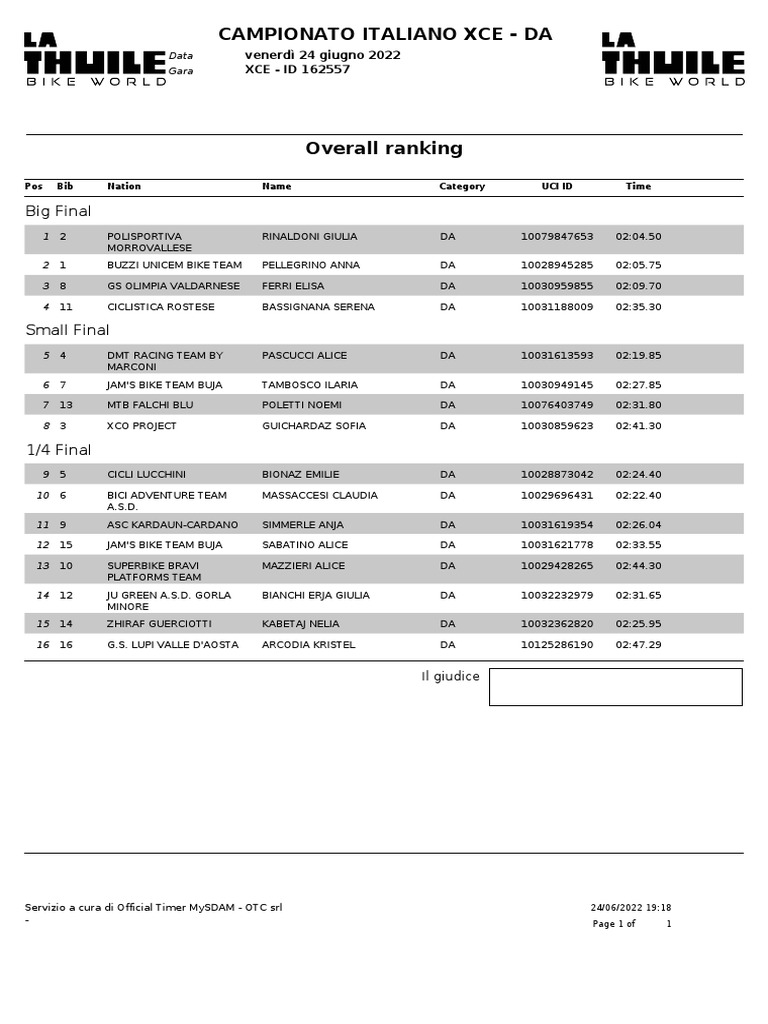 LA THUILE BIKE WORLD

CAMPIONATO ITALIANO XCE - DA

Data venerdì 24 giugno 2022
Gara XCE - ID 162557

LA THUILE BIKE WORLD

Overall ranking

| Pos | Bib | Nation | Name | Category | UCI ID | Time |
|---|---|---|---|---|---|---|
| Big Final | | | | | | |
| 1 | 2 | POLISPORTIVA MORROVALLESE | RINALDONI GIULIA | DA | 10079847653 | 02:04.50 |
| 2 | 1 | BUZZI UNICEM BIKE TEAM | PELLEGRINO ANNA | DA | 10028945285 | 02:05.75 |
| 3 | 8 | GS OLIMPIA VALDARNESE | FERRI ELISA | DA | 10030959855 | 02:09.70 |
| 4 | 11 | CICLISTICA ROSTESE | BASSIGNANA SERENA | DA | 10031188009 | 02:35.30 |
| Small Final | | | | | | |
| 5 | 4 | DMT RACING TEAM BY MARCONI | PASCUCCI ALICE | DA | 10031613593 | 02:19.85 |
| 6 | 7 | JAM'S BIKE TEAM BUJA | TAMBOSCO ILARIA | DA | 10030949145 | 02:27.85 |
| 7 | 13 | MTB FALCHI BLU | POLETTI NOEMI | DA | 10076403749 | 02:31.80 |
| 8 | 3 | XCO PROJECT | GUICHARDAZ SOFIA | DA | 10030859623 | 02:41.30 |
| 1/4 Final | | | | | | |
| 9 | 5 | CICLI LUCCHINI | BIONAZ EMILIE | DA | 10028873042 | 02:24.40 |
| 10 | 6 | BICI ADVENTURE TEAM A.S.D. | MASSACCESI CLAUDIA | DA | 10029696431 | 02:22.40 |
| 11 | 9 | ASC KARDAUN-CARDANO | SIMMERLE ANJA | DA | 10031619354 | 02:26.04 |
| 12 | 15 | JAM'S BIKE TEAM BUJA | SABATINO ALICE | DA | 10031621778 | 02:33.55 |
| 13 | 10 | SUPERBIKE BRAVI PLATFORMS TEAM | MAZZIERI ALICE | DA | 10029428265 | 02:44.30 |
| 14 | 12 | JU GREEN A.S.D. GORLA MINORE | BIANCHI ERJA GIULIA | DA | 10032232979 | 02:31.65 |
| 15 | 14 | ZHIRAF GUERCIOTTI | KABETAJ NELIA | DA | 10032362820 | 02:25.95 |
| 16 | 16 | G.S. LUPI VALLE D'AOSTA | ARCODIA KRISTEL | DA | 10125286190 | 02:47.29 |

Il giudice

Servizio a cura di Official Timer MySDAM - OTC srl
-

24/06/2022 19:18
Page 1 of 1